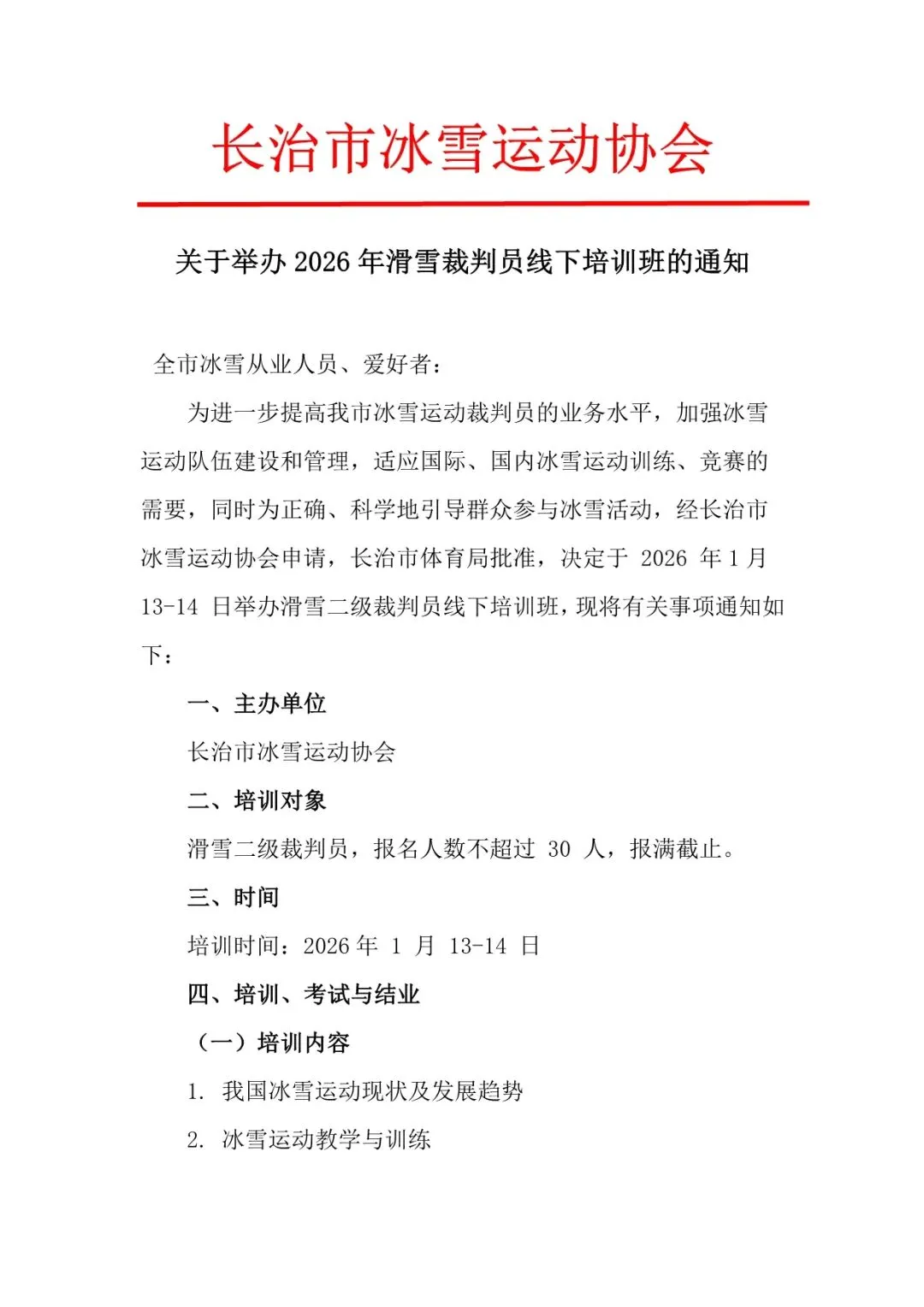 长治市冰雪运动协会

关于举办 2026 年滑雪裁判员线下培训班的通知

全市冰雪从业人员、爱好者：

为进一步提高我市冰雪运动裁判员的业务水平，加强冰雪运动队伍建设和管理，适应国际、国内冰雪运动训练、竞赛的需要，同时为正确、科学地引导群众参与冰雪活动，经长治市冰雪运动协会申请，长治市体育局批准，决定于 2026 年 1 月 13-14 日举办滑雪二级裁判员线下培训班，现将有关事项通知如下：

一、主办单位

长治市冰雪运动协会

二、培训对象

滑雪二级裁判员，报名人数不超过 30 人，报满截止。

三、时间

培训时间：2026 年 1 月 13-14 日

四、培训、考试与结业

（一）培训内容

1. 我国冰雪运动现状及发展趋势

2. 冰雪运动教学与训练